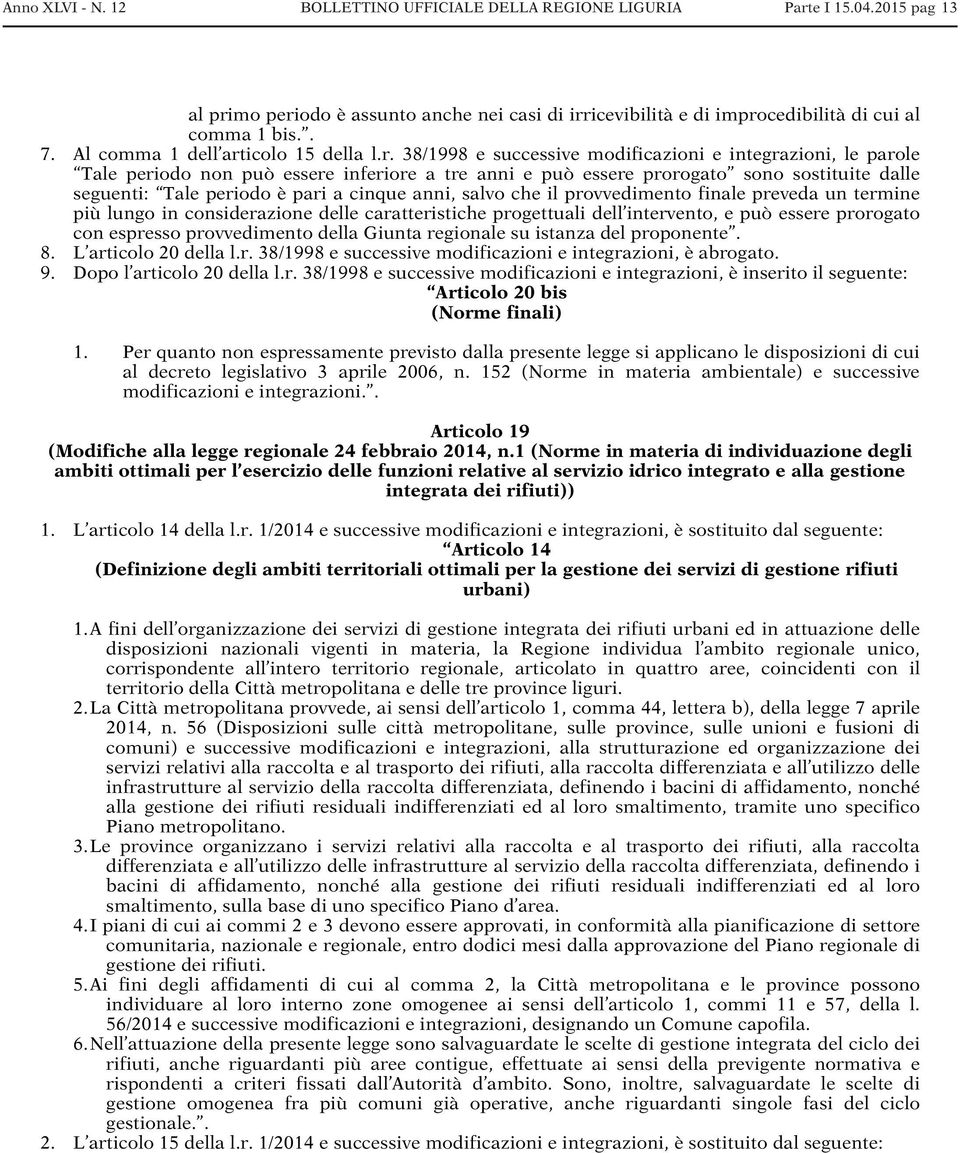 Anno XLVI - N. 12 BOLLETTINO UFFICIALE DELLA REGIONE LIGURIA Parte I 15.04.2015 pag 13

al primo periodo è assunto anche nei casi di irricevibilità e di improcedibilità di cui al comma 1 bis.”.

7. Al comma 1 dell’articolo 15 della l.r. 38/1998 e successive modificazioni e integrazioni, le parole “Tale periodo non può essere inferiore a tre anni e può essere prorogato” sono sostituite dalle seguenti: “Tale periodo è pari a cinque anni, salvo che il provvedimento finale preveda un termine più lungo in considerazione delle caratteristiche progettuali dell’intervento, e può essere prorogato con espresso provvedimento della Giunta regionale su istanza del proponente”.

8. L’articolo 20 della l.r. 38/1998 e successive modificazioni e integrazioni, è abrogato.

9. Dopo l’articolo 20 della l.r. 38/1998 e successive modificazioni e integrazioni, è inserito il seguente:

“Articolo 20 bis
(Norme finali)

1. Per quanto non espressamente previsto dalla presente legge si applicano le disposizioni di cui al decreto legislativo 3 aprile 2006, n. 152 (Norme in materia ambientale) e successive modificazioni e integrazioni.”.

Articolo 19
(Modifiche alla legge regionale 24 febbraio 2014, n.1 (Norme in materia di individuazione degli ambiti ottimali per l’esercizio delle funzioni relative al servizio idrico integrato e alla gestione integrata dei rifiuti))

1. L’articolo 14 della l.r. 1/2014 e successive modificazioni e integrazioni, è sostituito dal seguente:

“Articolo 14
(Definizione degli ambiti territoriali ottimali per la gestione dei servizi di gestione rifiuti urbani)

1. A fini dell’organizzazione dei servizi di gestione integrata dei rifiuti urbani ed in attuazione delle disposizioni nazionali vigenti in materia, la Regione individua l’ambito regionale unico, corrispondente all’intero territorio regionale, articolato in quattro aree, coincidenti con il territorio della Città metropolitana e delle tre province liguri.

2. La Città metropolitana provvede, ai sensi dell’articolo 1, comma 44, lettera b), della legge 7 aprile 2014, n. 56 (Disposizioni sulle città metropolitane, sulle province, sulle unioni e fusioni di comuni) e successive modificazioni e integrazioni, alla strutturazione ed organizzazione dei servizi relativi alla raccolta e al trasporto dei rifiuti, alla raccolta differenziata e all’utilizzo delle infrastrutture al servizio della raccolta differenziata, definendo i bacini di affidamento, nonché alla gestione dei rifiuti residuali indifferenziati ed al loro smaltimento, tramite uno specifico Piano metropolitano.

3. Le province organizzano i servizi relativi alla raccolta e al trasporto dei rifiuti, alla raccolta differenziata e all’utilizzo delle infrastrutture al servizio della raccolta differenziata, definendo i bacini di affidamento, nonché alla gestione dei rifiuti residuali indifferenziati ed al loro smaltimento, sulla base di uno specifico Piano d’area.

4. I piani di cui ai commi 2 e 3 devono essere approvati, in conformità alla pianificazione di settore comunitaria, nazionale e regionale, entro dodici mesi dalla approvazione del Piano regionale di gestione dei rifiuti.

5. Ai fini degli affidamenti di cui al comma 2, la Città metropolitana e le province possono individuare al loro interno zone omogenee ai sensi dell’articolo 1, commi 11 e 57, della l. 56/2014 e successive modificazioni e integrazioni, designando un Comune capofila.

6. Nell’attuazione della presente legge sono salvaguardate le scelte di gestione integrata del ciclo dei rifiuti, anche riguardanti più aree contigue, effettuate ai sensi della previgente normativa e rispondenti a criteri fissati dall’Autorità d’ambito. Sono, inoltre, salvaguardate le scelte di gestione omogenea fra più comuni già operative, anche riguardanti singole fasi del ciclo gestionale.”.

2. L’articolo 15 della l.r. 1/2014 e successive modificazioni e integrazioni, è sostituito dal seguente: